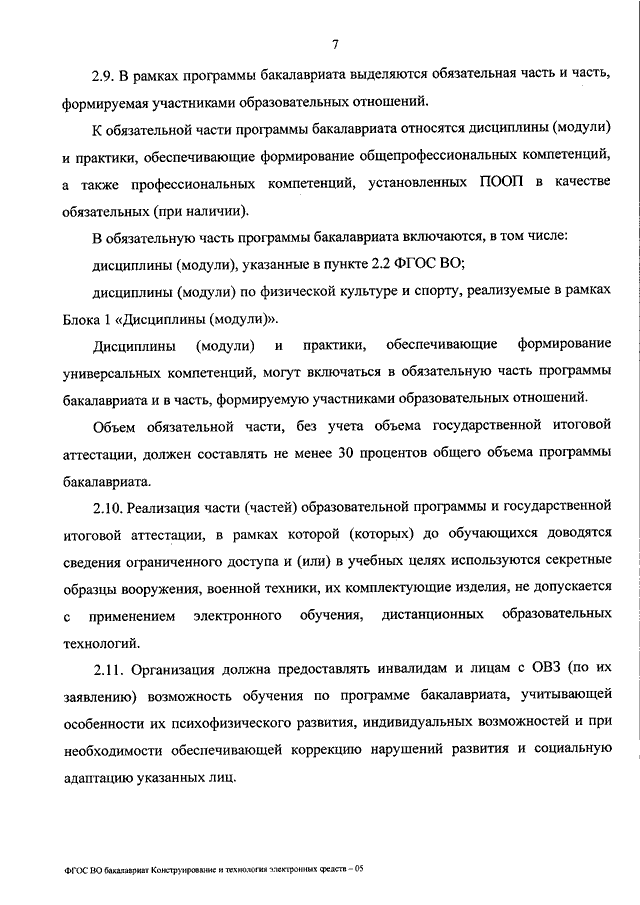 7

2.9. В рамках программы бакалавриата выделяются обязательная часть и часть, формируемая участниками образовательных отношений.

К обязательной части программы бакалавриата относятся дисциплины (модули) и практики, обеспечивающие формирование общепрофессиональных компетенций, а также профессиональных компетенций, установленных ПООП в качестве обязательных (при наличии).

В обязательную часть программы бакалавриата включаются, в том числе:

дисциплины (модули), указанные в пункте 2.2 ФГОС ВО;

дисциплины (модули) по физической культуре и спорту, реализуемые в рамках Блока 1 «Дисциплины (модули)».

Дисциплины (модули) и практики, обеспечивающие формирование универсальных компетенций, могут включаться в обязательную часть программы бакалавриата и в часть, формируемую участниками образовательных отношений.

Объем обязательной части, без учета объема государственной итоговой аттестации, должен составлять не менее 30 процентов общего объема программы бакалавриата.

2.10. Реализация части (частей) образовательной программы и государственной итоговой аттестации, в рамках которой (которых) до обучающихся доводятся сведения ограниченного доступа и (или) в учебных целях используются секретные образцы вооружения, военной техники, их комплектующие изделия, не допускается с применением электронного обучения, дистанционных образовательных технологий.

2.11. Организация должна предоставлять инвалидам и лицам с ОВЗ (по их заявлению) возможность обучения по программе бакалавриата, учитывающей особенности их психофизического развития, индивидуальных возможностей и при необходимости обеспечивающей коррекцию нарушений развития и социальную адаптацию указанных лиц.

ФГОС ВО бакалавриат Конструирование и технология электронных средств – 05